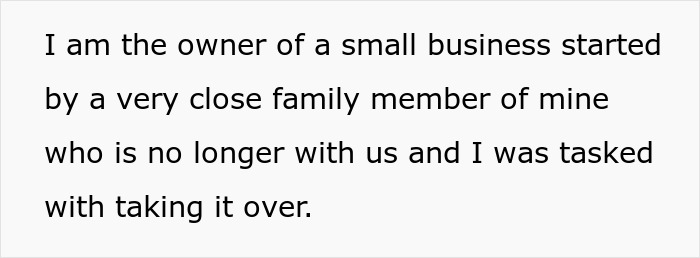 I am the owner of a small business started by a very close family member of mine who is no longer with us and I was tasked with taking it over.